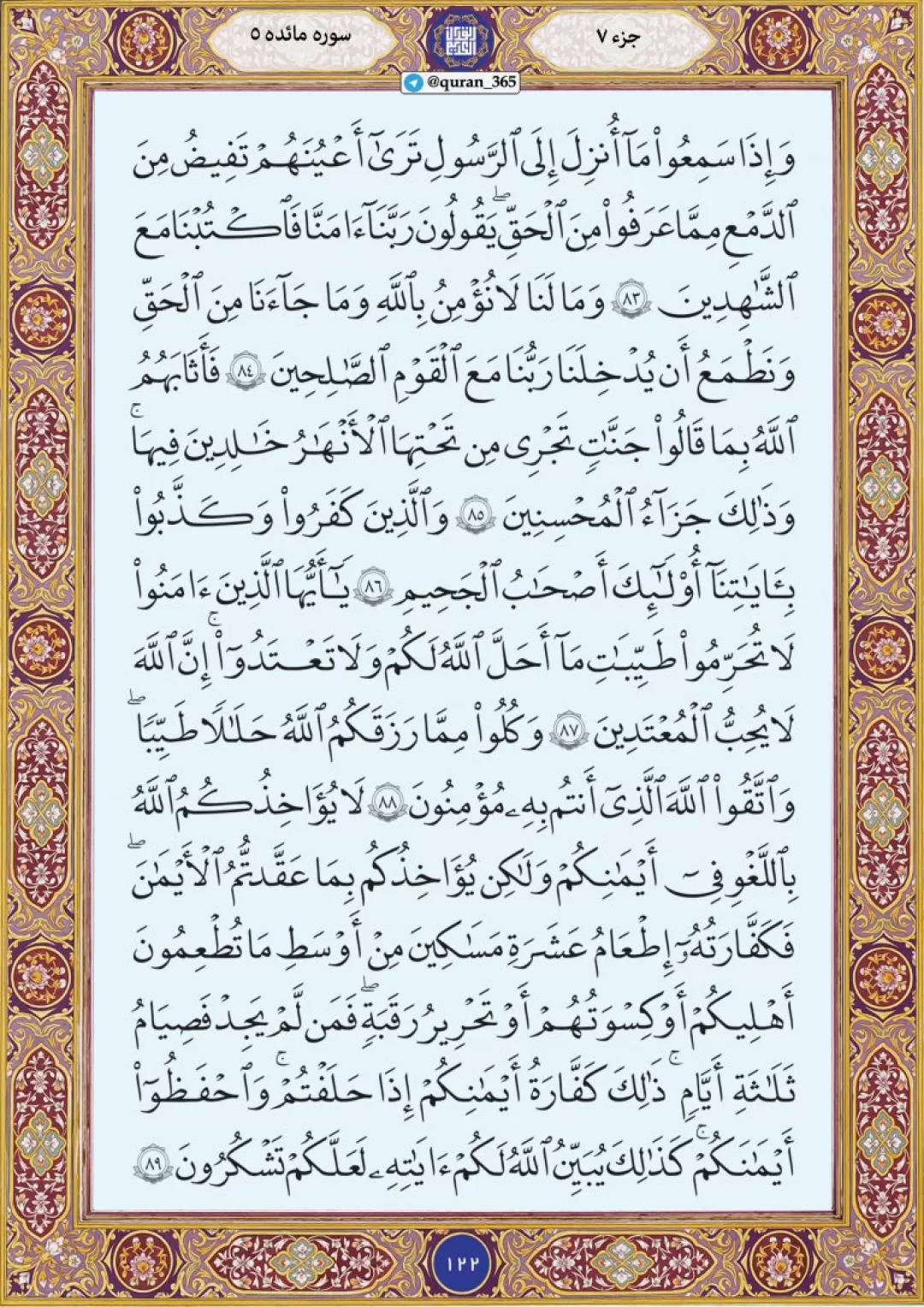 جزء ۷

سوره مائده ۵

@quran_365

وَإِذَا سَمِعُوا۟ مَآ أُنزِلَ إِلَى ٱلرَّسُولِ تَرَىٰٓ أَعْيُنَهُمْ تَفِيضُ مِنَ ٱلدَّمْعِ مِمَّا عَرَفُوا۟ مِنَ ٱلْحَقِّ ۖ يَقُولُونَ رَبَّنَآ ءَامَنَّا فَٱكْتُبْنَا مَعَ ٱلشَّٰهِدِينَ ﴿٨٣﴾ وَمَا لَنَا لَا نُؤْمِنُ بِٱللَّهِ وَمَا جَآءَنَا مِنَ ٱلْحَقِّ وَنَطْمَعُ أَن يُدْخِلَنَا رَبُّنَا مَعَ ٱلْقَوْمِ ٱلصَّٰلِحِينَ ﴿٨٤﴾ فَأَثَٰبَهُمُ ٱللَّهُ بِمَا قَالُوا۟ جَنَّٰتٍ تَجْرِى مِن تَحْتِهَا ٱلْأَنْهَٰرُ خَٰلِدِينَ فِيهَا ۚ وَذَٰلِكَ جَزَآءُ ٱلْمُحْسِنِينَ ﴿٨٥﴾ وَٱلَّذِينَ كَفَرُوا۟ وَكَذَّبُوا۟ بِـَٔايَٰتِنَآ أُو۟لَٰٓئِكَ أَصْحَٰبُ ٱلْجَحِيمِ ﴿٨٦﴾ يَٰٓأَيُّهَا ٱلَّذِينَ ءَامَنُوا۟ لَا تُحَرِّمُوا۟ طَيِّبَٰتِ مَآ أَحَلَّ ٱللَّهُ لَكُمْ وَلَا تَعْتَدُوٓا۟ ۚ إِنَّ ٱللَّهَ لَا يُحِبُّ ٱلْمُعْتَدِينَ ﴿٨٧﴾ وَكُلُوا۟ مِمَّا رَزَقَكُمُ ٱللَّهُ حَلَٰلًا طَيِّبًا ۚ وَٱتَّقُوا۟ ٱللَّهَ ٱلَّذِىٓ أَنتُم بِهِۦ مُؤْمِنُونَ ﴿٨٨﴾ لَا يُؤَاخِذُكُمُ ٱللَّهُ بِٱللَّغْوِ فِىٓ أَيْمَٰنِكُمْ وَلَٰكِن يُؤَاخِذُكُم بِمَا عَقَّدتُّمُ ٱلْأَيْمَٰنَ ۖ فَكَفَّٰرَتُهُۥٓ إِطْعَامُ عَشَرَةِ مَسَٰكِينَ مِنْ أَوْسَطِ مَا تُطْعِمُونَ أَهْلِيكُمْ أَوْ كِسْوَتُهُمْ أَوْ تَحْرِيرُ رَقَبَةٍ ۖ فَمَن لَّمْ يَجِدْ فَصِيَامُ ثَلَٰثَةِ أَيَّامٍ ۚ ذَٰلِكَ كَفَّٰرَةُ أَيْمَٰنِكُمْ إِذَا حَلَفْتُمْ ۚ وَٱحْفَظُوٓا۟ أَيْمَٰنَكُمْ ۚ كَذَٰلِكَ يُبَيِّنُ ٱللَّهُ لَكُمْ ءَايَٰتِهِۦ لَعَلَّكُمْ تَشْكُرُونَ ﴿٨٩﴾

۱۲۲